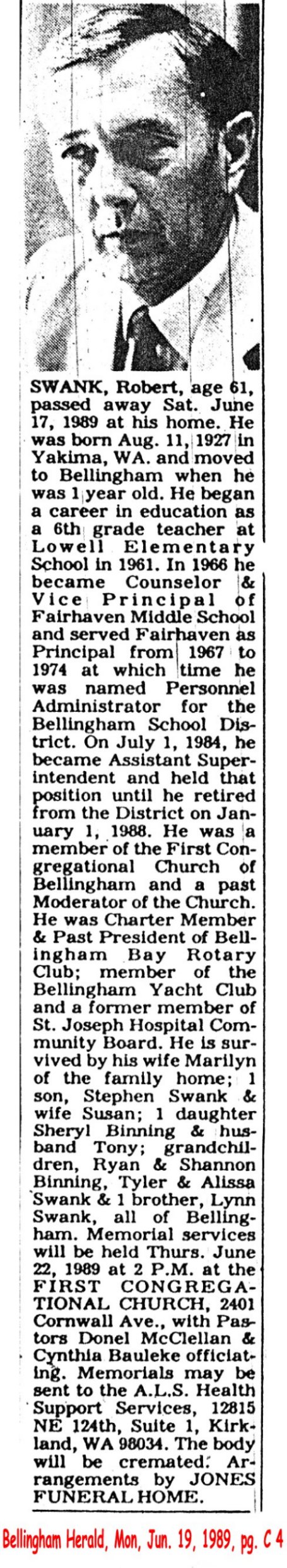 SWANK, Robert, age 61, passed away Sat. June 17, 1989 at his home. He was born Aug. 11, 1927 in Yakima, WA. and moved to Bellingham when he was 1 year old. He began a career in education as a 6th grade teacher at Lowell Elementary School in 1961. In 1966 he became Counselor & Vice Principal of Fairhaven Middle School and served Fairhaven as Principal from 1967 to 1974 at which time he was named Personnel Administrator for the Bellingham School District. On July 1, 1984, he became Assistant Superintendent and held that position until he retired from the District on January 1, 1988. He was a member of the First Congregational Church of Bellingham and a past Moderator of the Church. He was Charter Member & Past President of Bellingham Bay Rotary Club; member of the Bellingham Yacht Club and a former member of St. Joseph Hospital Community Board. He is survived by his wife Marilyn of the family home; 1 son, Stephen Swank & wife Susan; 1 daughter Sheryl Binning & husband Tony; grandchildren, Ryan & Shannon Binning, Tyler & Alissa Swank & 1 brother, Lynn Swank, all of Bellingham. Memorial services will be held Thurs. June 22, 1989 at 2 P.M. at the FIRST CONGREGATIONAL CHURCH, 2401 Cornwall Ave., with Pastors Donel McClellan & Cynthia Bauleke officiating. Memorials may be sent to the A.L.S. Health Support Services, 12815 NE 124th, Suite 1, Kirkland, WA 98034. The body will be cremated. Arrangements by JONES FUNERAL HOME.

Bellingham Herald, Mon, Jun. 19, 1989, pg. C 4